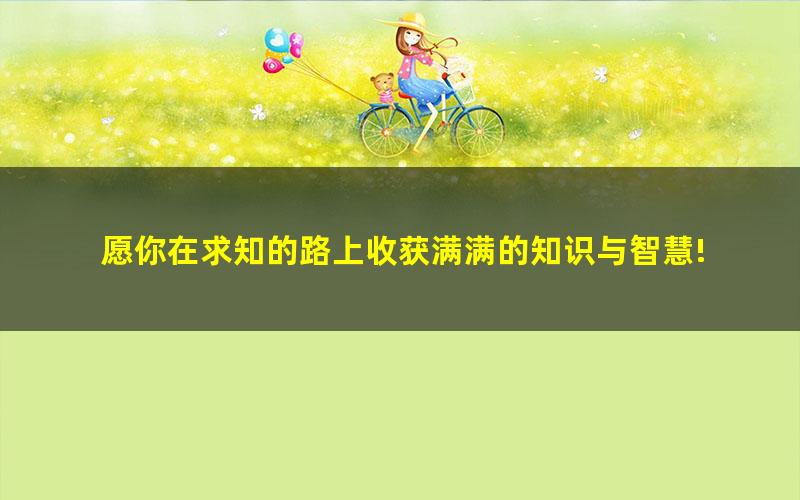 愿你在求知的路上收获满满的知识与智慧!